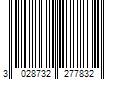 3 028732 277832